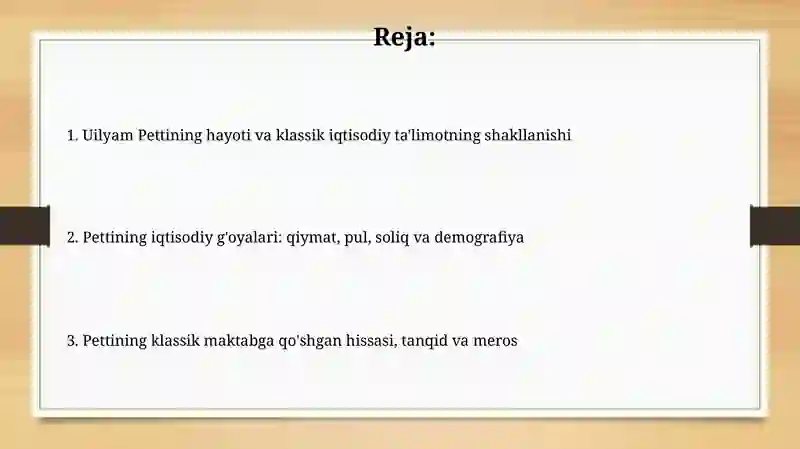 Reja:

1. Uilyam Pettining hayoti va klassik iqtisodiy ta'limotning shakllanishi

2. Pettining iqtisodiy g'oyalari: qiymat, pul, soliq va demografiya

3. Pettining klassik maktabga qo'shgan hissasi, tanqid va meros